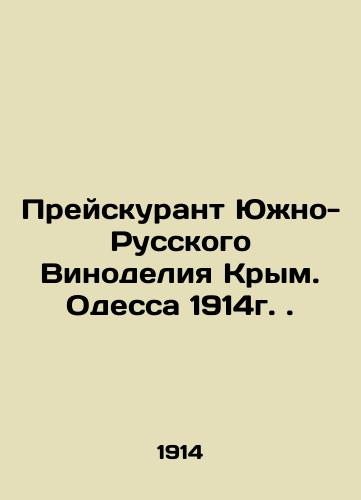 Прейскурант Южно-Русского Виноделия Крым. Одесса 1914г. .

1914